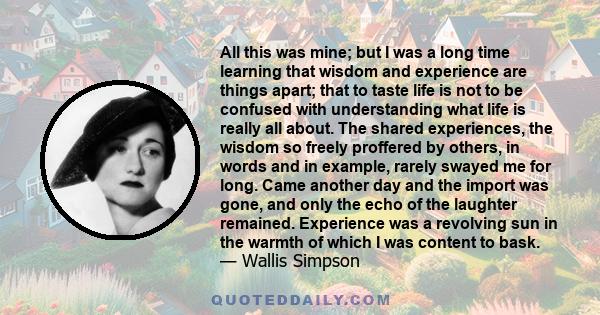 All this was mine; but I was a long time learning that wisdom and experience are things apart; that to taste life is not to be confused with understanding what life is really all about. The shared experiences, the wisdom so freely proffered by others, in words and in example, rarely swayed me for long. Came another day and the import was gone, and only the echo of the laughter remained. Experience was a revolving sun in the warmth of which I was content to bask.
— Wallis Simpson

QUOTEDDAILY.COM